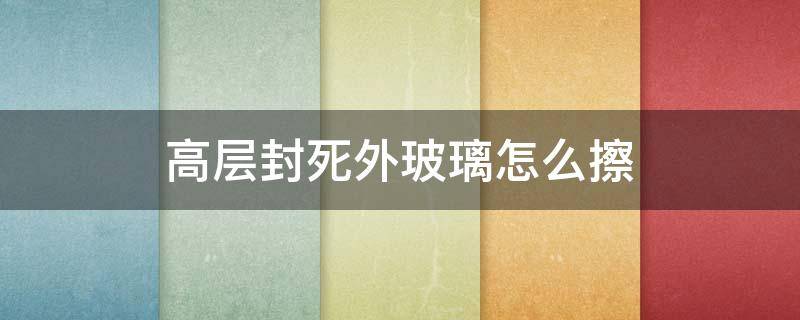 高层封死外玻璃怎么擦